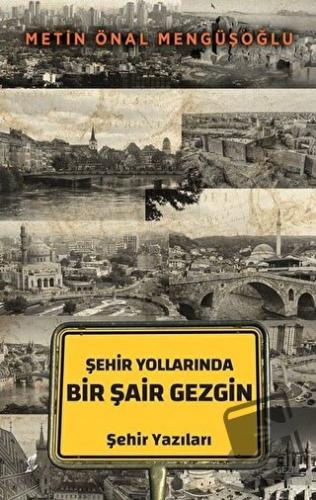 METİN ÖNAL MENGÜŞOĞLU

ŞEHİR YOLLARINDA
BİR ŞAİR GEZGİN

Şehir Yazıları